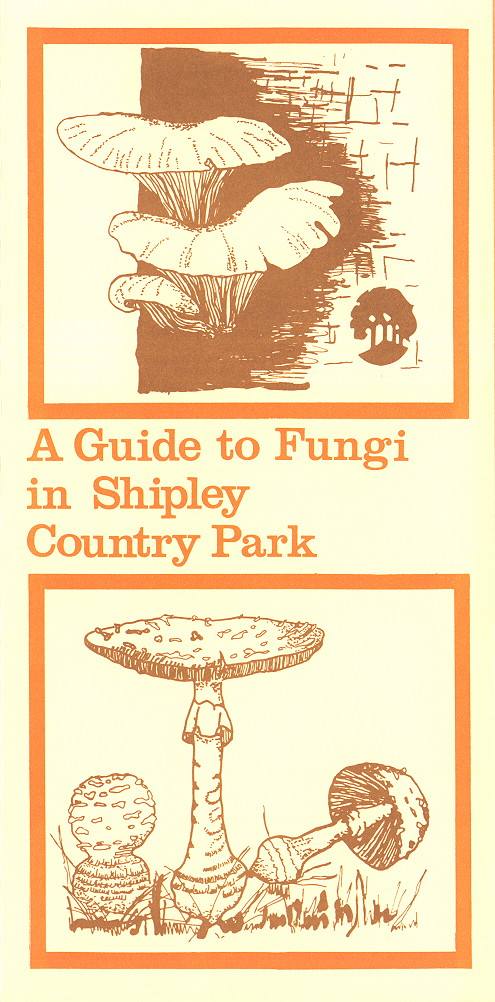 A Guide to Fungi in Shipley Country Park